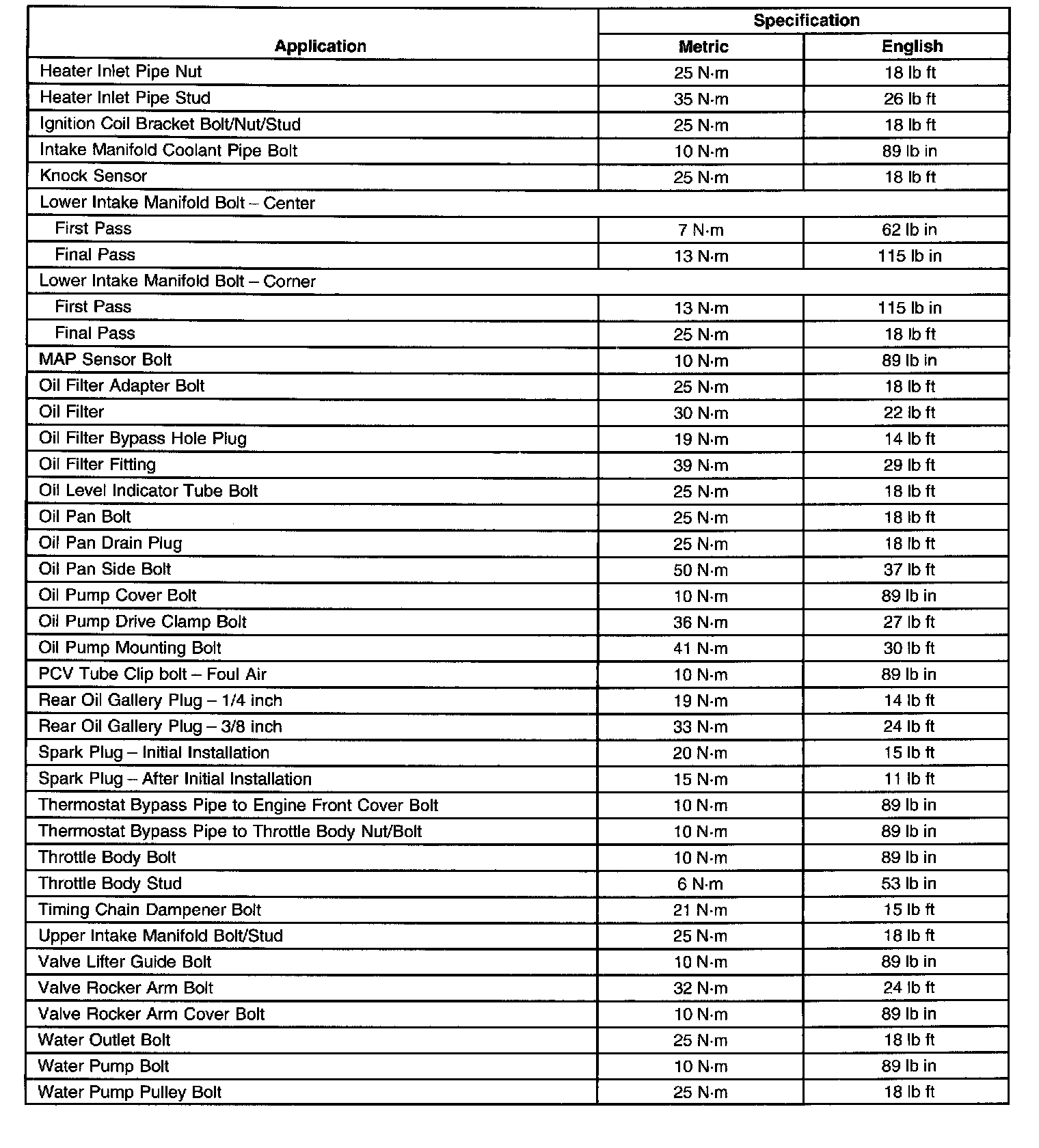 | Application | Specification | |
|---|---|---|
| | Metric | English |
| Heater Inlet Pipe Nut | 25 N·m | 18 lb ft |
| Heater Inlet Pipe Stud | 35 N·m | 26 lb ft |
| Ignition Coil Bracket Bolt/Nut/Stud | 25 N·m | 18 lb ft |
| Intake Manifold Coolant Pipe Bolt | 10 N·m | 89 lb in |
| Knock Sensor | 25 N·m | 18 lb ft |
| Lower Intake Manifold Bolt – Center | | |
| First Pass | 7 N·m | 62 lb in |
| Final Pass | 13 N·m | 115 lb in |
| Lower Intake Manifold Bolt – Corner | | |
| First Pass | 13 N·m | 115 lb in |
| Final Pass | 25 N·m | 18 lb ft |
| MAP Sensor Bolt | 10 N·m | 89 lb in |
| Oil Filter Adapter Bolt | 25 N·m | 18 lb ft |
| Oil Filter | 30 N·m | 22 lb ft |
| Oil Filter Bypass Hole Plug | 19 N·m | 14 lb ft |
| Oil Filter Fitting | 39 N·m | 29 lb ft |
| Oil Level Indicator Tube Bolt | 25 N·m | 18 lb ft |
| Oil Pan Bolt | 25 N·m | 18 lb ft |
| Oil Pan Drain Plug | 25 N·m | 18 lb ft |
| Oil Pan Side Bolt | 50 N·m | 37 lb ft |
| Oil Pump Cover Bolt | 10 N·m | 89 lb in |
| Oil Pump Drive Clamp Bolt | 36 N·m | 27 lb ft |
| Oil Pump Mounting Bolt | 41 N·m | 30 lb ft |
| PCV Tube Clip bolt – Foul Air | 10 N·m | 89 lb in |
| Rear Oil Gallery Plug – 1/4 inch | 19 N·m | 14 lb ft |
| Rear Oil Gallery Plug – 3/8 inch | 33 N·m | 24 lb ft |
| Spark Plug – Initial Installation | 20 N·m | 15 lb ft |
| Spark Plug – After Initial Installation | 15 N·m | 11 lb ft |
| Thermostat Bypass Pipe to Engine Front Cover Bolt | 10 N·m | 89 lb in |
| Thermostat Bypass Pipe to Throttle Body Nut/Bolt | 10 N·m | 89 lb in |
| Throttle Body Bolt | 10 N·m | 89 lb in |
| Throttle Body Stud | 6 N·m | 53 lb in |
| Timing Chain Dampener Bolt | 21 N·m | 15 lb ft |
| Upper Intake Manifold Bolt/Stud | 25 N·m | 18 lb ft |
| Valve Lifter Guide Bolt | 10 N·m | 89 lb in |
| Valve Rocker Arm Bolt | 32 N·m | 24 lb ft |
| Valve Rocker Arm Cover Bolt | 10 N·m | 89 lb in |
| Water Outlet Bolt | 25 N·m | 18 lb ft |
| Water Pump Bolt | 10 N·m | 89 lb in |
| Water Pump Pulley Bolt | 25 N·m | 18 lb ft |